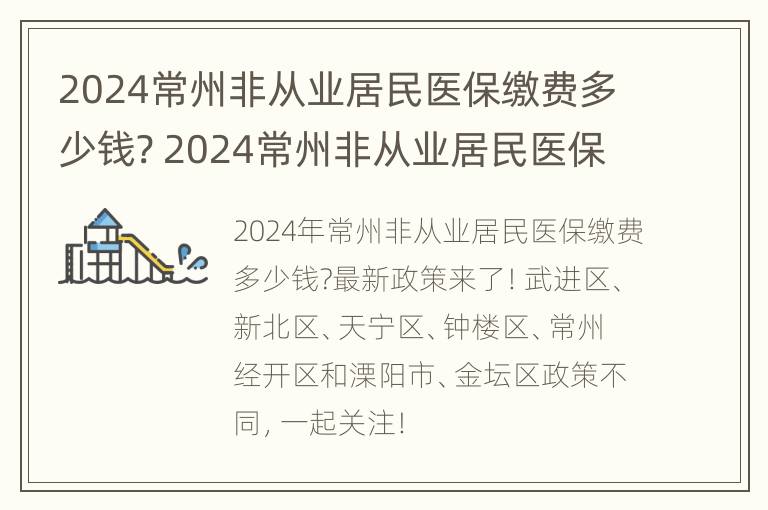 2024常州非从业居民医保缴费多少钱? 2024常州非从业居民医保

2024年常州非从业居民医保缴费多少钱?最新政策来了! 武进区、新北区、天宁区、钟楼区、常州经开区和溧阳市、金坛区政策不同, 一起关注!